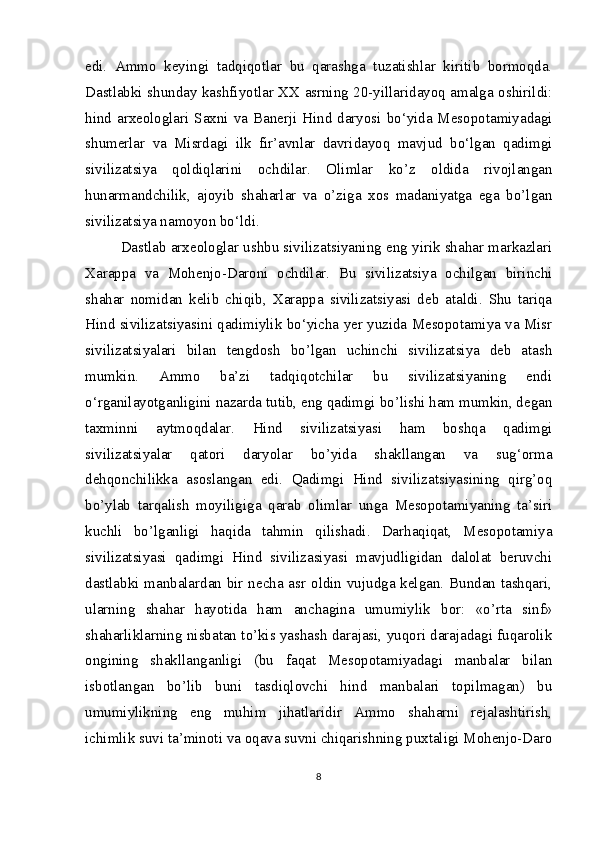 edi.  Ammo  keyingi  tadqiqotlar  bu  qarashga  tuzatishlar  kiritib  bormoqda. Dastlabki shunday kashfiyotlar XX asrning 20-yillaridayoq amalga oshirildi: hind  arxeologlari  Saxni  va  Banerji  Hind  daryosi  bo‘yida  Mesopotamiyadagi shumerlar  va  Misrdagi  ilk  fir’avnlar  davridayoq  mavjud  bo‘lgan  qadimgi sivilizatsiya  qoldiqlarini  ochdilar.  Olimlar  ko’z  oldida  rivojlangan hunarmandchilik,  ajoyib  shaharlar  va  o’ziga  xos  madaniyatga  ega  bo’lgan sivilizatsiya namoyon bo‘ldi.

Dastlab arxeologlar ushbu sivilizatsiyaning eng yirik shahar markazlari Xarappa  va  Mohenjo-Daroni  ochdilar.  Bu  sivilizatsiya  ochilgan  birinchi shahar  nomidan  kelib  chiqib,  Xarappa  sivilizatsiyasi  deb  ataldi.  Shu  tariqa Hind sivilizatsiyasini qadimiylik bo‘yicha yer yuzida Mesopotamiya va Misr sivilizatsiyalari  bilan  tengdosh  bo’lgan  uchinchi  sivilizatsiya  deb  atash mumkin.  Ammo  ba’zi  tadqiqotchilar  bu  sivilizatsiyaning  endi o‘rganilayotganligini nazarda tutib, eng qadimgi bo’lishi ham mumkin, degan taxminni  aytmoqdalar.  Hind  sivilizatsiyasi  ham  boshqa  qadimgi sivilizatsiyalar  qatori  daryolar  bo’yida  shakllangan  va  sug‘orma dehqonchilikka  asoslangan  edi.  Qadimgi  Hind  sivilizatsiyasining  qirg’oq bo’ylab  tarqalish  moyiligiga  qarab  olimlar  unga  Mesopotamiyaning  ta’siri kuchli  bo’lganligi  haqida  tahmin  qilishadi.  Darhaqiqat,  Mesopotamiya sivilizatsiyasi  qadimgi  Hind  sivilizasiyasi  mavjudligidan  dalolat  beruvchi dastlabki manbalardan bir necha asr oldin vujudga kelgan. Bundan tashqari, ularning  shahar  hayotida  ham  anchagina  umumiylik  bor:  «o’rta  sinf» shaharliklarning nisbatan to’kis yashash darajasi, yuqori darajadagi fuqarolik ongining  shakllanganligi  (bu  faqat  Mesopotamiyadagi  manbalar  bilan isbotlangan  bo’lib  buni  tasdiqlovchi  hind  manbalari  topilmagan)  bu umumiylikning  eng  muhim  jihatlaridir  Ammo  shaharni  rejalashtirish, ichimlik suvi ta’minoti va oqava suvni chiqarishning puxtaligi Mohenjo-Daro

8